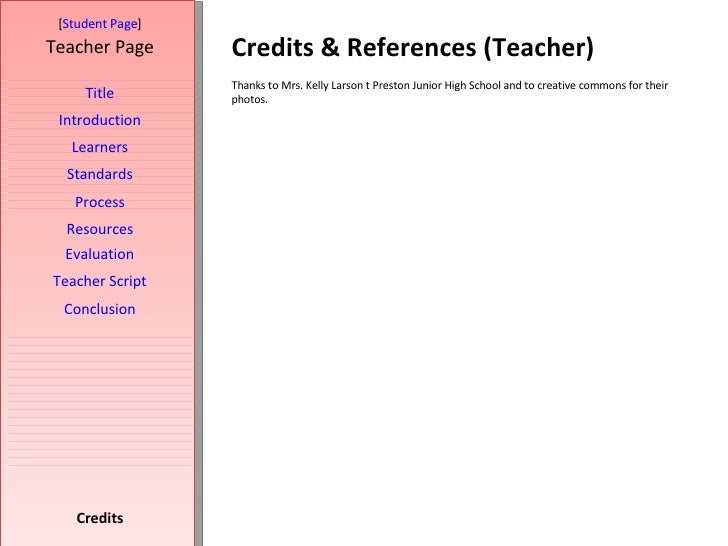 [Student Page]
Teacher Page

Title
Introduction
Learners
Standards
Process
Resources
Evaluation
Teacher Script
Conclusion

Credits

Credits & References (Teacher)

Thanks to Mrs. Kelly Larson t Preston Junior High School and to creative commons for their photos.